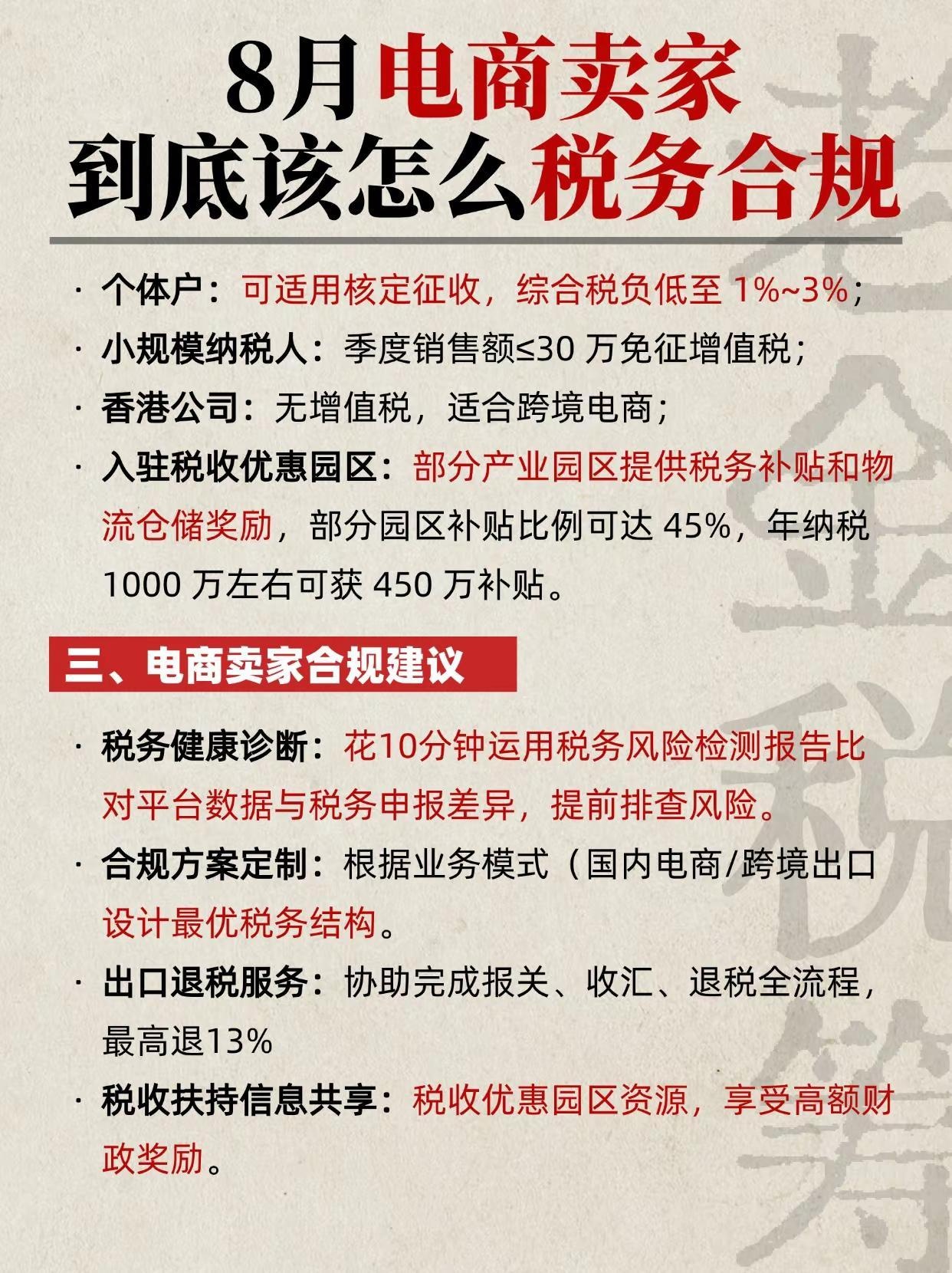 8月电商卖家
到底该怎么税务合规

· 个体户：可适用核定征收，综合税负低至 1%~3%；
· 小规模纳税人：季度销售额≤30 万免征增值税；
· 香港公司：无增值税，适合跨境电商；
· 入驻税收优惠园区：部分产业园区提供税务补贴和物流仓储奖励，部分园区补贴比例可达 45%，年纳税 1000 万左右可获 450 万补贴。

三、电商卖家合规建议

· 税务健康诊断：花10分钟运用税务风险检测报告比对平台数据与税务申报差异，提前排查风险。
· 合规方案定制：根据业务模式（国内电商/跨境出口设计最优税务结构。
· 出口退税服务：协助完成报关、收汇、退税全流程，最高退13%
· 税收扶持信息共享：税收优惠园区资源，享受高额财政奖励。